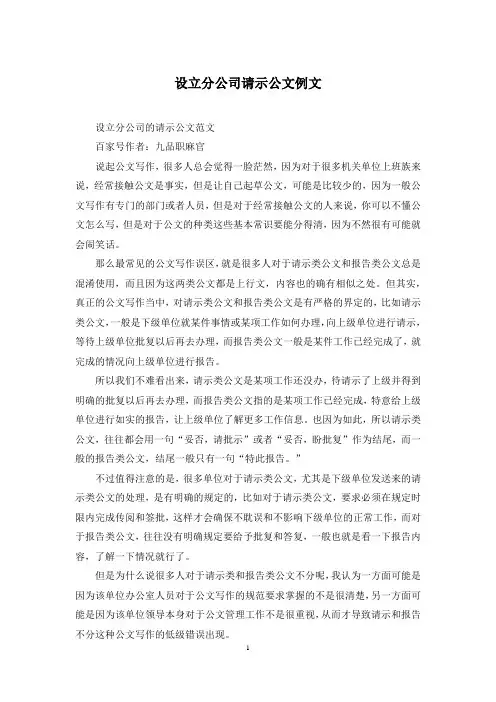 设立分公司请示公文例文

设立分公司的请示公文范文

百家号作者：九品职麻官

说起公文写作，很多人总会觉得一脸茫然，因为对于很多机关单位上班族来说，经常接触公文是事实，但是让自己起草公文，可能是比较少的，因为一般公文写作有专门的部门或者人员，但是对于经常接触公文的人来说，你可以不懂公文怎么写，但是对于公文的种类这些基本常识要能分得清，因为不然很有可能就会闹笑话。

那么最常见的公文写作误区，就是很多人对于请示类公文和报告类公文总是混淆使用，而且因为这两类公文都是上行文，内容也的确有相似之处。但其实，真正的公文写作当中，对请示类公文和报告类公文是有严格的界定的，比如请示类公文，一般是下级单位就某件事情或某项工作如何办理，向上级单位进行请示，等待上级单位批复以后再去办理，而报告类公文一般是某件工作已经完成了，就完成的情况向上级单位进行报告。

所以我们不难看出来，请示类公文是某项工作还没办，待请示了上级并得到明确的批复以后再去办理，而报告类公文指的是某项工作已经完成，特意给上级单位进行如实的报告，让上级单位了解更多工作信息。也因为如此，所以请示类公文，往往都会用一句“妥否，请批示”或者“妥否，盼批复”作为结尾，而一般的报告类公文，结尾一般只有一句“特此报告。”

不过值得注意的是，很多单位对于请示类公文，尤其是下级单位发送来的请示类公文的处理，是有明确的规定的，比如对于请示类公文，要求必须在规定时限内完成传阅和签批，这样才会确保不耽误和不影响下级单位的正常工作，而对于报告类公文，往往没有明确规定要给予批复和答复，一般也就是看一下报告内容，了解一下情况就行了。

但是为什么说很多人对于请示类和报告类公文不分呢，我认为一方面可能是因为该单位办公室人员对于公文写作的规范要求掌握的不是很清楚，另一方面可能是因为该单位领导本身对于公文管理工作不是很重视，从而才导致请示和报告不分这种公文写作的低级错误出现。

1